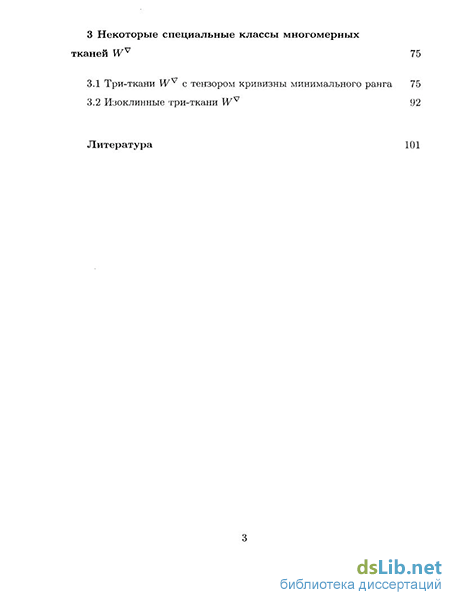 3 Некоторые специальные классы многомерных тканей $W^{\nabla}$ 75

3.1 Три-ткани $W^{\nabla}$ с тензором кривизны минимального ранга 75

3.2 Изоклинные три-ткани $W^{\nabla}$ 92

Литература 101

3

dsLib.net
библиотека диссертаций